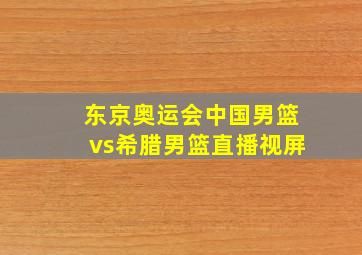 东京奥运会中国男篮vs希腊男篮直播视屏